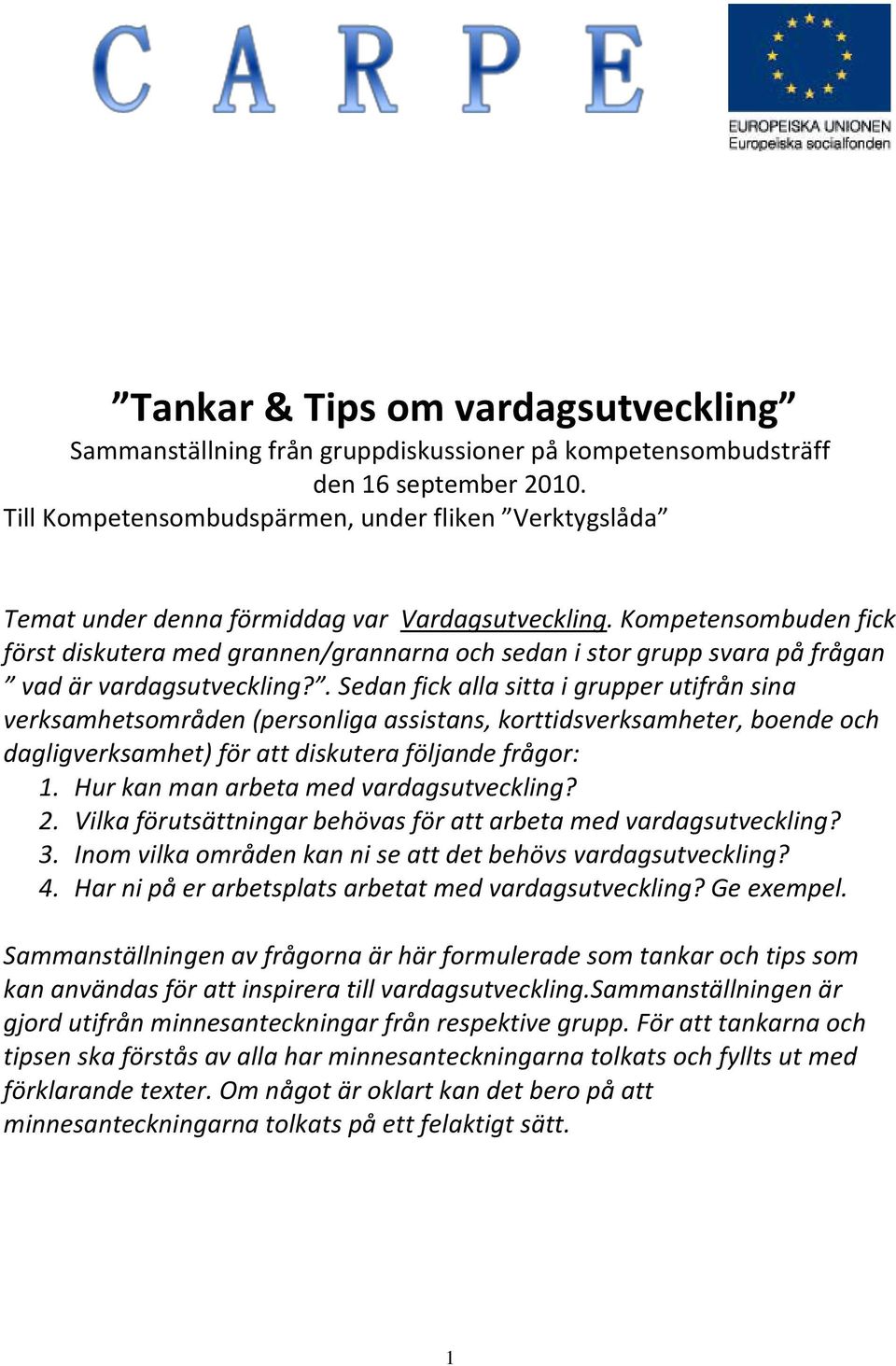 C A R P E

EUROPEISKA UNIONEN
Europeiska socialfonden

”Tankar & Tips om vardagsutveckling”
Sammanställning från gruppdiskussioner på kompetensombudsträff den 16 september 2010.
Till Kompetensombudspärmen, under fliken ”Verktygslåda”

Temat under denna förmiddag var Vardagsutveckling. Kompetensombuden fick först diskutera med grannen/grannarna och sedan i stor grupp svara på frågan ” vad är vardagsutveckling?”. Sedan fick alla sitta i grupper utifrån sina verksamhetsområden (personliga assistans, korttidsverksamheter, boende och dagligverksamhet) för att diskutera följande frågor:
1. Hur kan man arbeta med vardagsutveckling?
2. Vilka förutsättningar behövas för att arbeta med vardagsutveckling?
3. Inom vilka områden kan ni se att det behövs vardagsutveckling?
4. Har ni på er arbetsplats arbetat med vardagsutveckling? Ge exempel.

Sammanställningen av frågorna är här formulerade som tankar och tips som kan användas för att inspirera till vardagsutveckling.Sammanställningen är gjord utifrån minnesanteckningar från respektive grupp. För att tankarna och tipsen ska förstås av alla har minnesanteckningarna tolkats och fyllts ut med förklarande texter. Om något är oklart kan det bero på att minnesanteckningarna tolkats på ett felaktigt sätt.

1